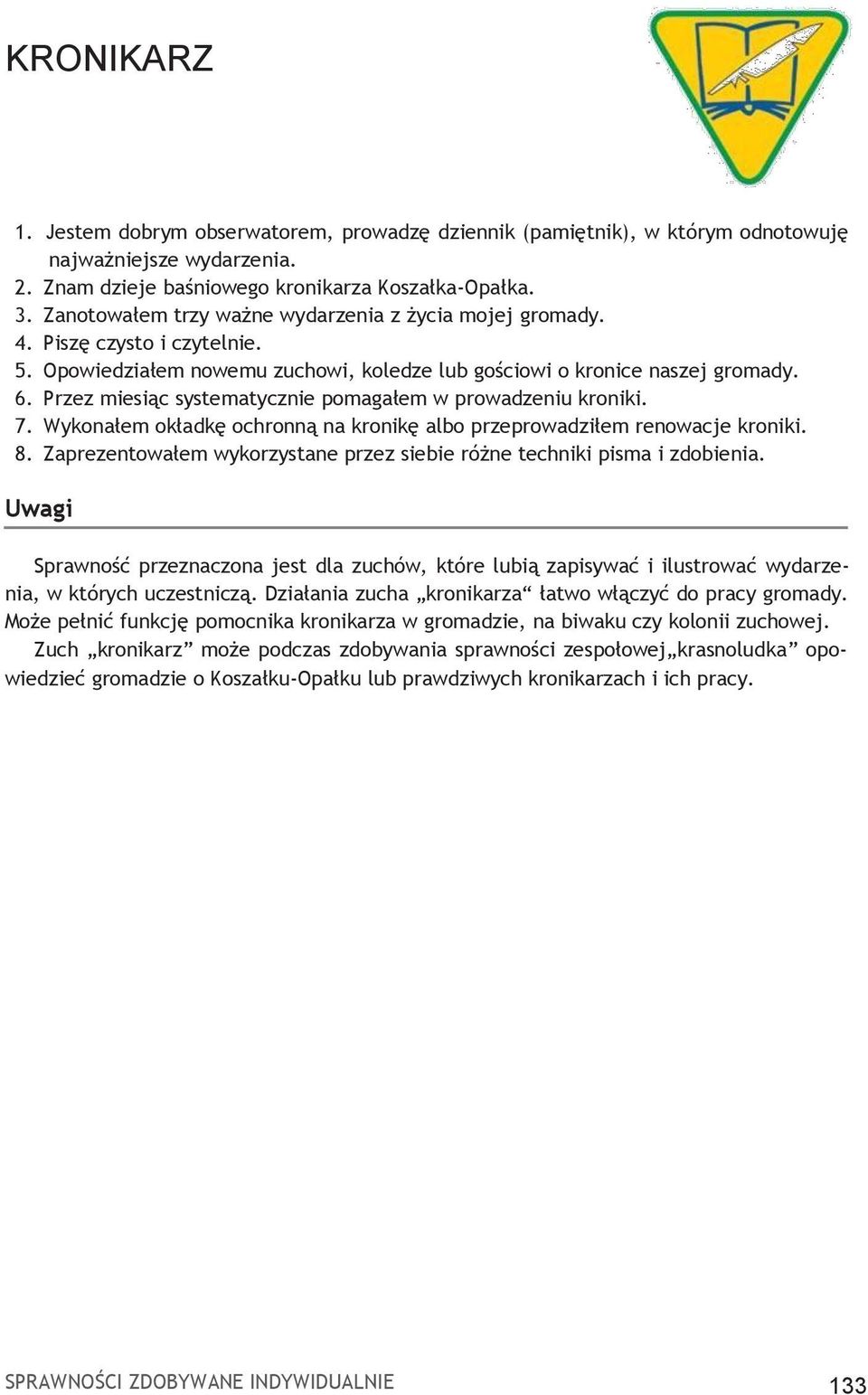 KRONIKARZ

1. Jestem dobrym obserwatorem, prowadzę dziennik (pamiętnik), w którym odnotowuję najważniejsze wydarzenia.
2. Znam dzieje baśniowego kronikarza Koszałka-Opałka.
3. Zanotowałem trzy ważne wydarzenia z życia mojej gromady.
4. Piszę czysto i czytelnie.
5. Opowiedziałem nowemu zuchowi, koledze lub gościowi o kronice naszej gromady.
6. Przez miesiąc systematycznie pomagałem w prowadzeniu kroniki.
7. Wykonałem okładkę ochronną na kronikę albo przeprowadziłem renowacje kroniki.
8. Zaprezentowałem wykorzystane przez siebie różne techniki pisma i zdobienia.

Uwagi

Sprawność przeznaczona jest dla zuchów, które lubią zapisywać i ilustrować wydarzenia, w których uczestniczą. Działania zucha „kronikarza“ łatwo włączyć do pracy gromady. Może pełnić funkcję pomocnika kronikarza w gromadzie, na biwaku czy kolonii zuchowej.

Zuch „kronikarz” może podczas zdobywania sprawności zespołowej„krasnoludka” opowiedzieć gromadzie o Koszałku-Opałku lub prawdziwych kronikarzach i ich pracy.

SPRAWNOŚCI ZDOBYWANE INDYWIDUALNIE 133